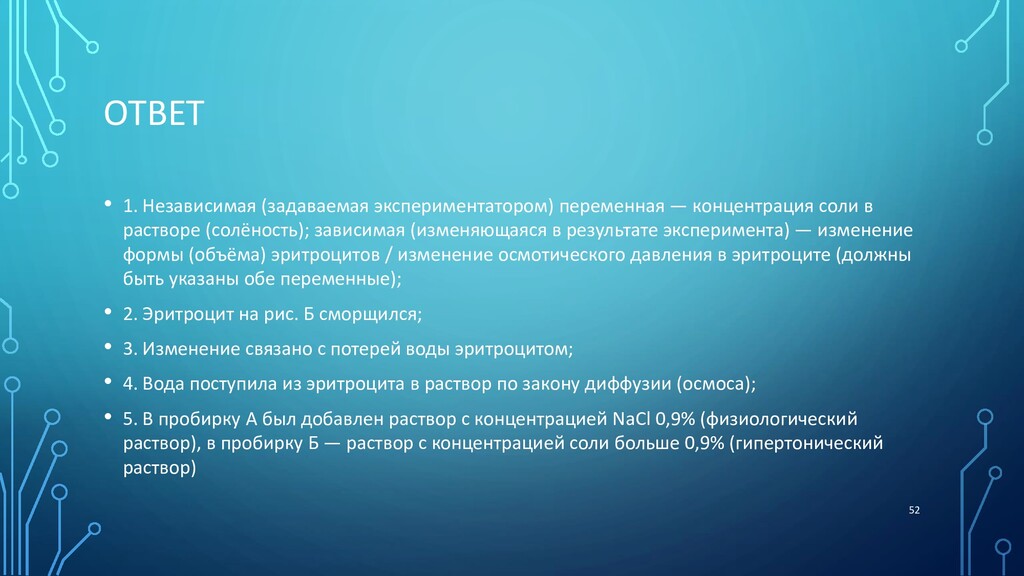 ОТВЕТ

• 1. Независимая (задаваемая экспериментатором) переменная — концентрация соли в растворе (солёность); зависимая (изменяющаяся в результате эксперимента) — изменение формы (объёма) эритроцитов / изменение осмотического давления в эритроците (должны быть указаны обе переменные);

• 2. Эритроцит на рис. Б сморщился;

• 3. Изменение связано с потерей воды эритроцитом;

• 4. Вода поступила из эритроцита в раствор по закону диффузии (осмоса);

• 5. В пробирку А был добавлен раствор с концентрацией NaCl 0,9% (физиологический раствор), в пробирку Б — раствор с концентрацией соли больше 0,9% (гипертонический раствор)

52